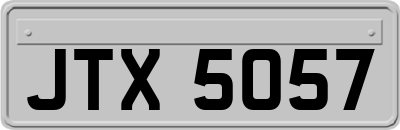 JTX 5057